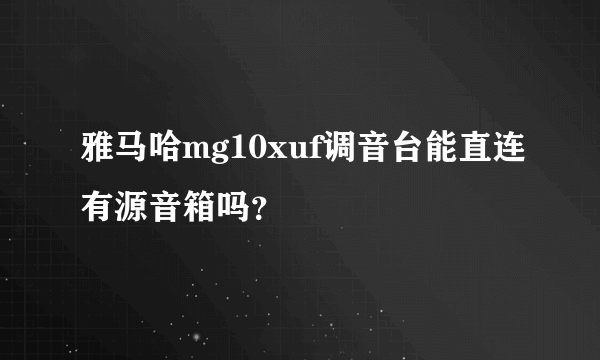 雅马哈mg10xuf调音台能直连有源音箱吗?